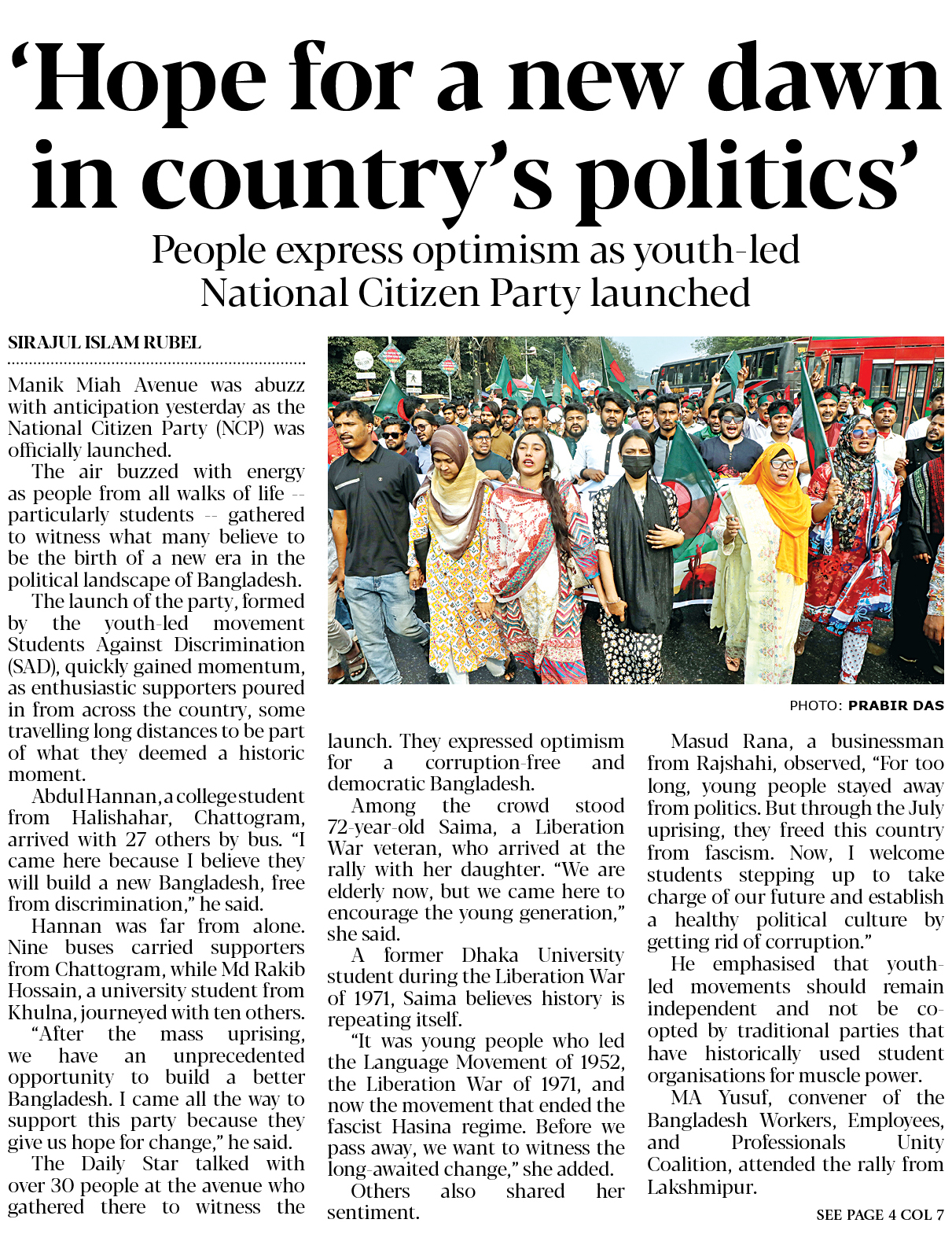 ‘Hope for a new dawn in country’s politics’

People express optimism as youth-led National Citizen Party launched

SIRAJUL ISLAM RUBEL

Manik Miah Avenue was abuzz with anticipation yesterday as the National Citizen Party (NCP) was officially launched.

The air buzzed with energy as people from all walks of life -- particularly students -- gathered to witness what many believe to be the birth of a new era in the political landscape of Bangladesh.

The launch of the party, formed by the youth-led movement Students Against Discrimination (SAD), quickly gained momentum, as enthusiastic supporters poured in from across the country, some travelling long distances to be part of what they deemed a historic moment.

Abdul Hannan, a college student from Halishahar, Chattogram, arrived with 27 others by bus. “I came here because I believe they will build a new Bangladesh, free from discrimination,” he said.

Hannan was far from alone. Nine buses carried supporters from Chattogram, while Md Rakib Hossain, a university student from Khulna, journeyed with ten others.

“After the mass uprising, we have an unprecedented opportunity to build a better Bangladesh. I came all the way to support this party because they give us hope for change,” he said.

The Daily Star talked with over 30 people at the avenue who gathered there to witness the launch. They expressed optimism for a corruption-free and democratic Bangladesh.

Among the crowd stood 72-year-old Saima, a Liberation War veteran, who arrived at the rally with her daughter. “We are elderly now, but we came here to encourage the young generation,” she said.

A former Dhaka University student during the Liberation War of 1971, Saima believes history is repeating itself.

“It was young people who led the Language Movement of 1952, the Liberation War of 1971, and now the movement that ended the fascist Hasina regime. Before we pass away, we want to witness the long-awaited change,” she added.

Others also shared her sentiment.

PHOTO: PRABIR DAS

Masud Rana, a businessman from Rajshahi, observed, “For too long, young people stayed away from politics. But through the July uprising, they freed this country from fascism. Now, I welcome students stepping up to take charge of our future and establish a healthy political culture by getting rid of corruption.”

He emphasised that youth-led movements should remain independent and not be co-opted by traditional parties that have historically used student organisations for muscle power.

MA Yusuf, convener of the Bangladesh Workers, Employees, and Professionals Unity Coalition, attended the rally from Lakshmipur.

SEE PAGE 4 COL 7